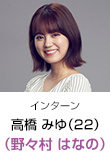 インターン
高橋 みゆ(22)
(野々村 はなの)